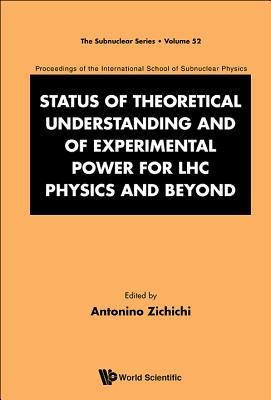 The Subnuclear Series • Volume 52

Proceedings of the International School of Subnuclear Physics

STATUS OF THEORETICAL UNDERSTANDING AND OF EXPERIMENTAL POWER FOR LHC PHYSICS AND BEYOND

Edited by
Antonino Zichichi

World Scientific